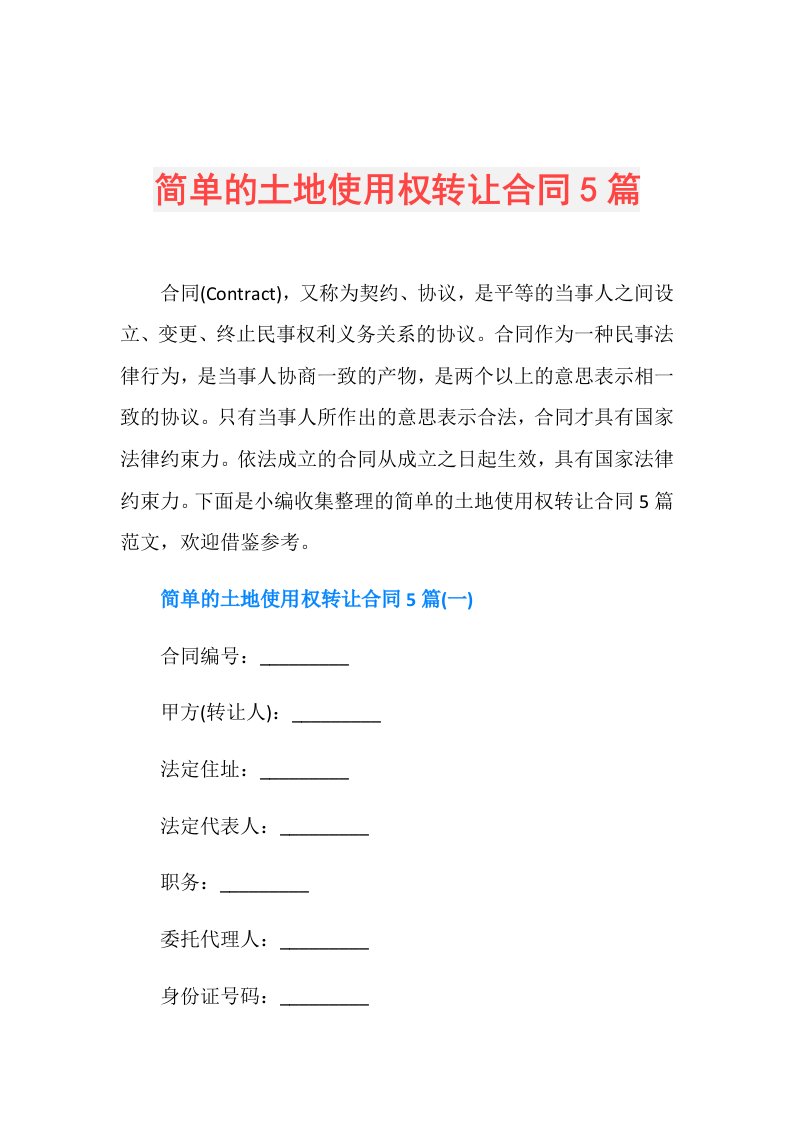 简单的土地使用权转让合同5篇

合同(Contract)，又称为契约、协议，是平等的当事人之间设立、变更、终止民事权利义务关系的协议。合同作为一种民事法律行为，是当事人协商一致的产物，是两个以上的意思表示相一致的协议。只有当事人所作出的意思表示合法，合同才具有国家法律约束力。依法成立的合同从成立之日起生效，具有国家法律约束力。下面是小编收集整理的简单的土地使用权转让合同5篇范文，欢迎借鉴参考。

简单的土地使用权转让合同5篇(一)

合同编号：_________

甲方(转让人)：_________

法定住址：_________

法定代表人：_________

职务：_________

委托代理人：_________

身份证号码：_________